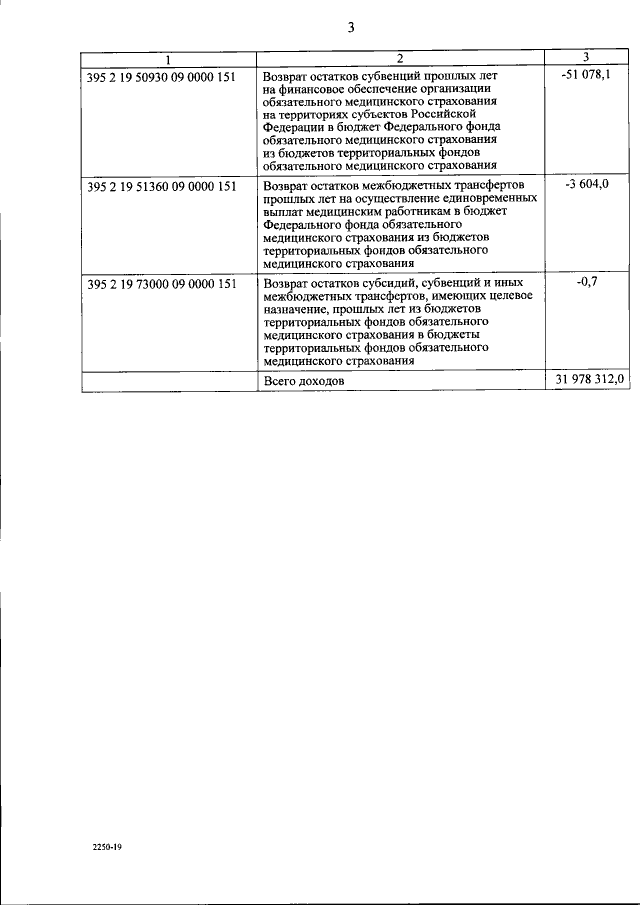 3

| 1 | 2 | 3 |
|---|---|---|
| 395 2 19 50930 09 0000 151 | Возврат остатков субвенций прошлых лет на финансовое обеспечение организации обязательного медицинского страхования на территориях субъектов Российской Федерации в бюджет Федерального фонда обязательного медицинского страхования из бюджетов территориальных фондов обязательного медицинского страхования | -51 078,1 |
| 395 2 19 51360 09 0000 151 | Возврат остатков межбюджетных трансфертов прошлых лет на осуществление единовременных выплат медицинским работникам в бюджет Федерального фонда обязательного медицинского страхования из бюджетов территориальных фондов обязательного медицинского страхования | -3 604,0 |
| 395 2 19 73000 09 0000 151 | Возврат остатков субсидий, субвенций и иных межбюджетных трансфертов, имеющих целевое назначение, прошлых лет из бюджетов территориальных фондов обязательного медицинского страхования в бюджеты территориальных фондов обязательного медицинского страхования | -0,7 |
| | Всего доходов | 31 978 312,0 |

2250-19